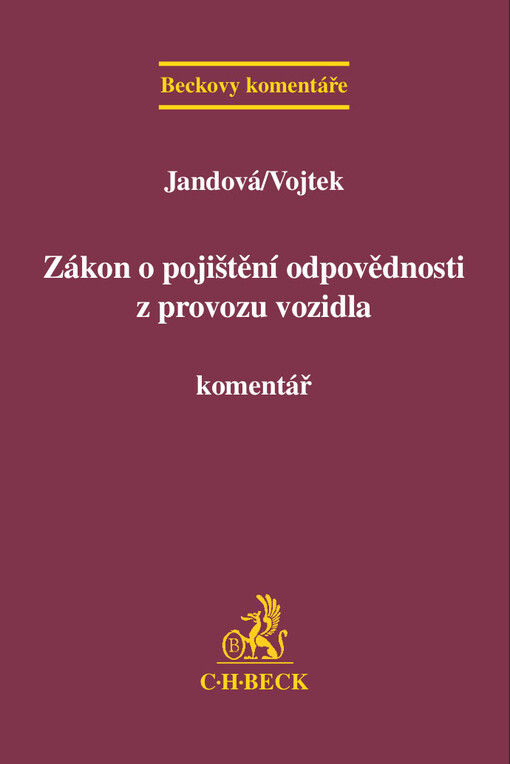 Beckovy komentáře

Jandová/Vojtek

Zákon o pojištění odpovědnosti z provozu vozidla

komentář

B

C·H·BECK